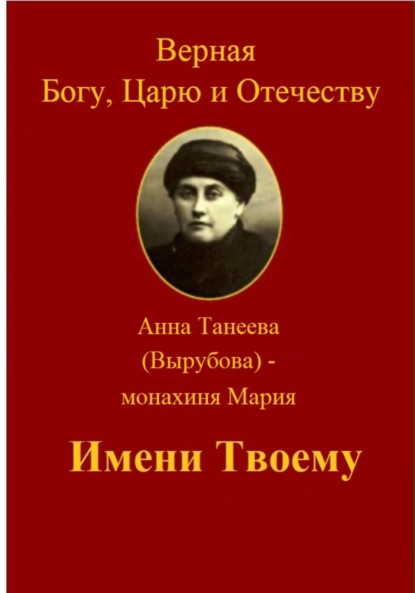 Верная
Богу, Царю и Отечеству

Анна Танеева
(Вырубова) -
монахиня Мария

Имени Твоему